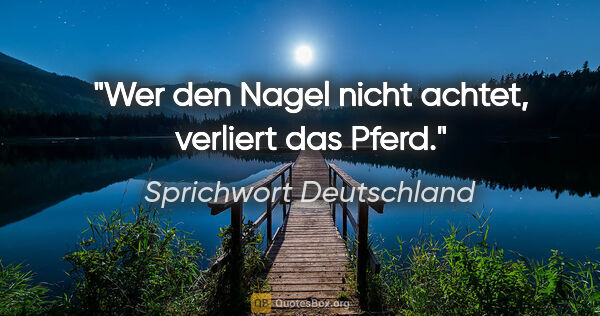 "Wer den Nagel nicht achtet, verliert das Pferd."

Sprichwort Deutschland

QB QuotesBox.org